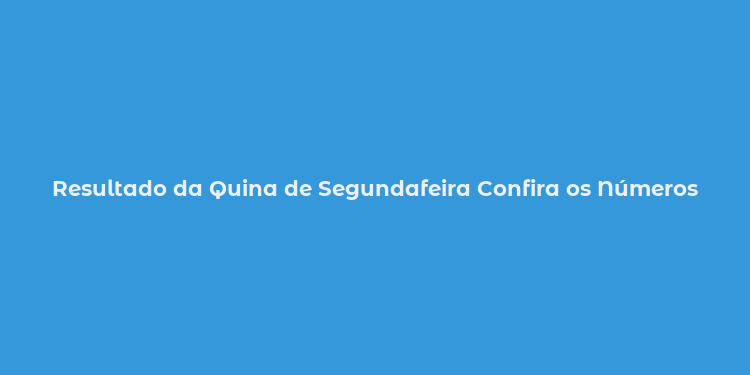 Resultado da Quina de Segundafeira Confira os Números